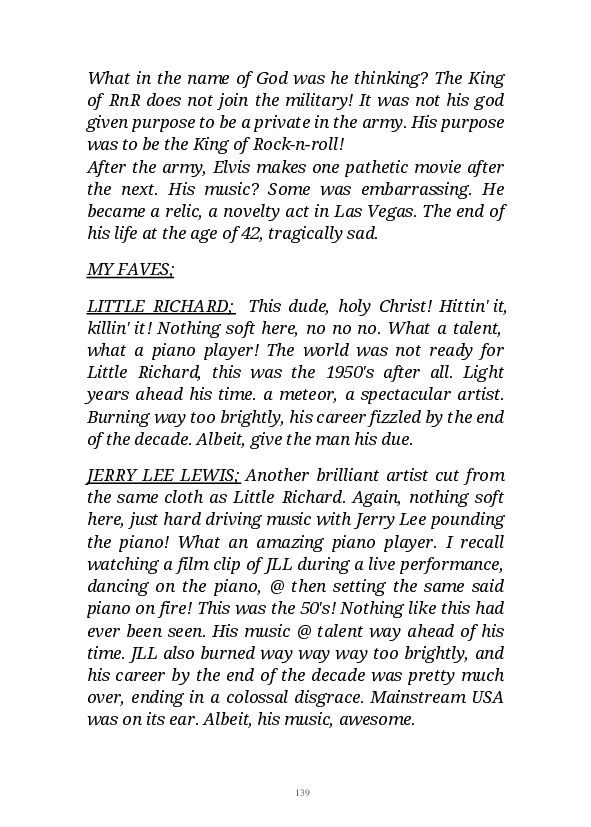 What in the name of God was he thinking? The King of RnR does not join the military! It was not his god given purpose to be a private in the army. His purpose was to be the King of Rock-n-roll!
After the army, Elvis makes one pathetic movie after the next. His music? Some was embarrassing. He became a relic, a novelty act in Las Vegas. The end of his life at the age of 42, tragically sad.

MY FAVES;

LITTLE RICHARD; This dude, holy Christ! Hittin' it, killin' it! Nothing soft here, no no no. What a talent, what a piano player! The world was not ready for Little Richard, this was the 1950's after all. Light years ahead his time. a meteor, a spectacular artist. Burning way too brightly, his career fizzled by the end of the decade. Albeit, give the man his due.

JERRY LEE LEWIS; Another brilliant artist cut from the same cloth as Little Richard. Again, nothing soft here, just hard driving music with Jerry Lee pounding the piano! What an amazing piano player. I recall watching a film clip of JLL during a live performance, dancing on the piano, @ then setting the same said piano on fire! This was the 50's! Nothing like this had ever been seen. His music @ talent way ahead of his time. JLL also burned way way way too brightly, and his career by the end of the decade was pretty much over, ending in a colossal disgrace. Mainstream USA was on its ear. Albeit, his music, awesome.

139